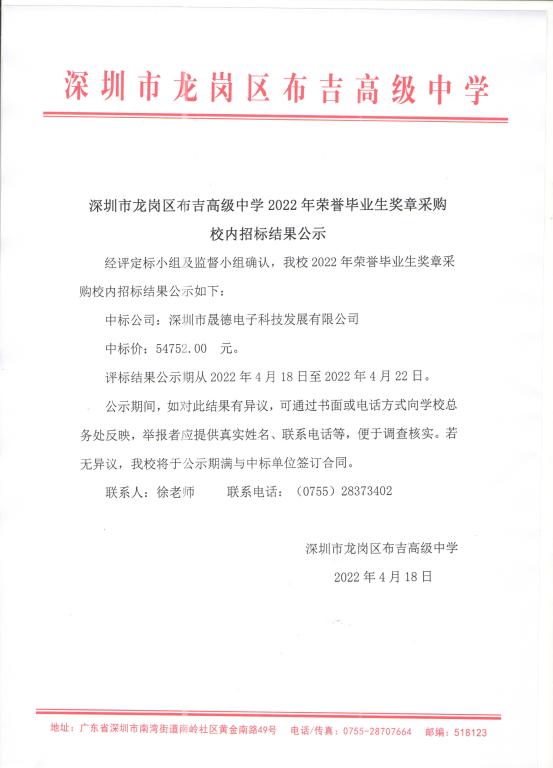 深圳市龙岗区布吉高级中学

深圳市龙岗区布吉高级中学 2022 年荣誉毕业生奖章采购校内招标结果公示

经评定标小组及监督小组确认，我校 2022 年荣誉毕业生奖章采购校内招标结果公示如下：

中标公司：深圳市晟德电子科技发展有限公司

中标价：54752.00 元。

评标结果公示期从 2022 年 4 月 18 日至 2022 年 4 月 22 日。

公示期间，如对此结果有异议，可通过书面或电话方式向学校总务处反映，举报者应提供真实姓名、联系电话等，便于调查核实。若无异议，我校将于公示期满与中标单位签订合同。

联系人：徐老师　　联系电话：（0755）28373402

深圳市龙岗区布吉高级中学

2022 年 4 月 18 日

地址：广东省深圳市南湾街道南岭社区黄金南路49号　电话/传真：0755-28707664　邮编：518123